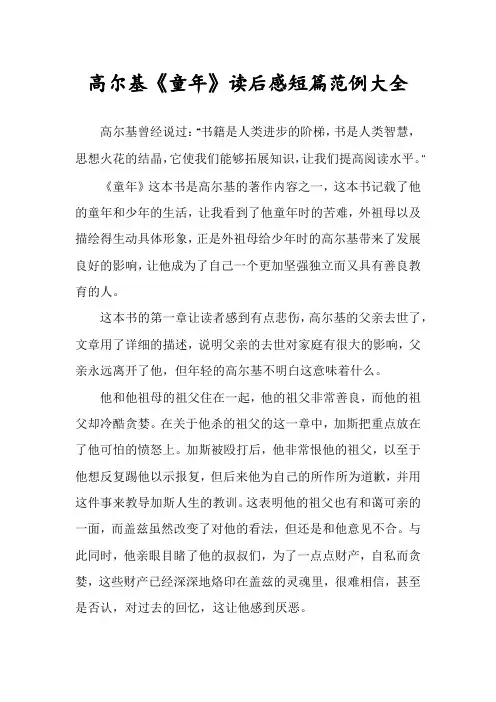 高尔基《童年》读后感短篇范例大全

高尔基曾经说过："书籍是人类进步的阶梯，书是人类智慧，思想火花的结晶，它使我们能够拓展知识，让我们提高阅读水平。"

《童年》这本书是高尔基的著作内容之一，这本书记载了他的童年和少年的生活，让我看到了他童年时的苦难，外祖母以及描绘得生动具体形象，正是外祖母给少年时的高尔基带来了发展良好的影响，让他成为了自己一个更加坚强独立而又具有善良教育的人。

这本书的第一章让读者感到有点悲伤，高尔基的父亲去世了，文章用了详细的描述，说明父亲的去世对家庭有很大的影响，父亲永远离开了他，但年轻的高尔基不明白这意味着什么。

他和他祖母的祖父住在一起，他的祖父非常善良，而他的祖父却冷酷贪婪。在关于他杀的祖父的这一章中，加斯把重点放在了他可怕的愤怒上。加斯被殴打后，他非常恨他的祖父，以至于他想反复踢他以示报复，但后来他为自己的所作所为道歉，并用这件事来教导加斯人生的教训。这表明他的祖父也有和蔼可亲的一面，而盖兹虽然改变了对他的看法，但还是和他意见不合。与此同时，他亲眼目睹了他的叔叔们，为了一点点财产，自私而贪婪，这些财产已经深深地烙印在盖兹的灵魂里，很难相信，甚至是否认，对过去的回忆，这让他感到厌恶。